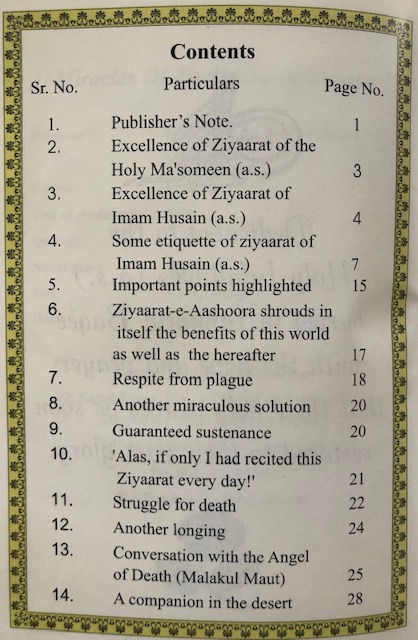 Contents

Sr. No. Particulars Page No.

1. Publisher's Note. 1
2. Excellence of Ziyaarat of the Holy Ma'someen (a.s.) 3
3. Excellence of Ziyaarat of Imam Husain (a.s.) 4
4. Some etiquette of ziyaarat of Imam Husain (a.s.) 7
5. Important points highlighted 15
6. Ziyaarat-e-Aashoora shrouds in itself the benefits of this world as well as the hereafter 17
7. Respite from plague 18
8. Another miraculous solution 20
9. Guaranteed sustenance 20
10. 'Alas, if only I had recited this Ziyaarat every day!' 21
11. Struggle for death 22
12. Another longing 24
13. Conversation with the Angel of Death (Malakul Maut) 25
14. A companion in the desert 28